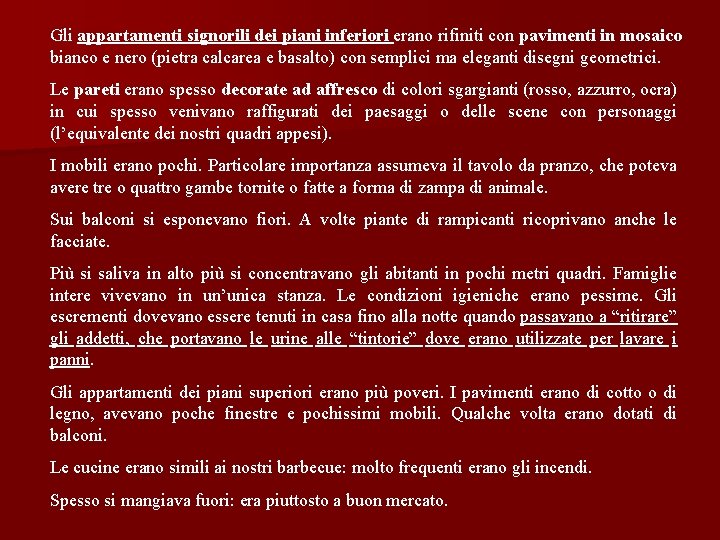 Gli appartamenti signorili dei piani inferiori erano rifiniti con pavimenti in mosaico bianco e nero (pietra calcarea e basalto) con semplici ma eleganti disegni geometrici.

Le pareti erano spesso decorate ad affresco di colori sgargianti (rosso, azzurro, ocra) in cui spesso venivano raffigurati dei paesaggi o delle scene con personaggi (l'equivalente dei nostri quadri appesi).

I mobili erano pochi. Particolare importanza assumeva il tavolo da pranzo, che poteva avere tre o quattro gambe tornite o fatte a forma di zampa di animale.

Sui balconi si esponevano fiori. A volte piante di rampicanti ricoprivano anche le facciate.

Più si saliva in alto più si concentravano gli abitanti in pochi metri quadri. Famiglie intere vivevano in un'unica stanza. Le condizioni igieniche erano pessime. Gli escrementi dovevano essere tenuti in casa fino alla notte quando passavano a "ritirare" gli addetti, che portavano le urine alle "tintorie" dove erano utilizzate per lavare i panni.

Gli appartamenti dei piani superiori erano più poveri. I pavimenti erano di cotto o di legno, avevano poche finestre e pochissimi mobili. Qualche volta erano dotati di balconi.

Le cucine erano simili ai nostri barbecue: molto frequenti erano gli incendi.

Spesso si mangiava fuori: era piuttosto a buon mercato.